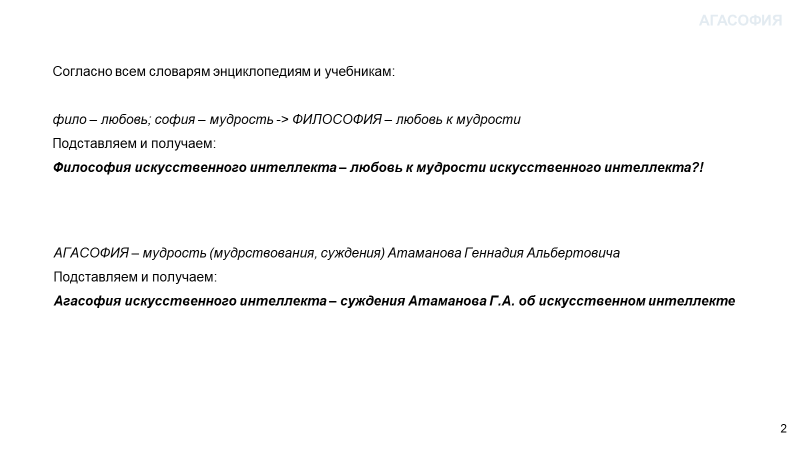 АГАСОФИЯ

Согласно всем словарям энциклопедиям и учебникам:

фило – любовь; софия – мудрость -> ФИЛОСОФИЯ – любовь к мудрости

Подставляем и получаем:

Философия искусственного интеллекта – любовь к мудрости искусственного интеллекта?!

АГАСОФИЯ – мудрость (мудрствования, суждения) Атаманова Геннадия Альбертовича

Подставляем и получаем:

Агасофия искусственного интеллекта – суждения Атаманова Г.А. об искусственном интеллекте

2